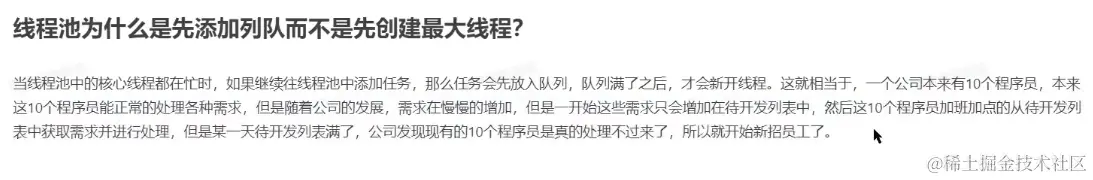 线程池为什么是先添加列队而不是先创建最大线程?

当线程池中的核心线程都在忙时，如果继续往线程池中添加任务，那么任务会先放入队列，队列满了之后，才会新开线程。这就相当于，一个公司本来有10个程序员，本来这10个程序员能正常的处理各种需求，但是随着公司的发展，需求在慢慢的增加，但是一开始这些需求只会增加在待开发列表中，然后这10个程序员加班加点的从待开发列表中获取需求并进行处理，但是某一天待开发列表满了，公司发现现有的10个程序员是真的处理不过来了，所以就开始新招员工了。

@稀土掘金技术社区